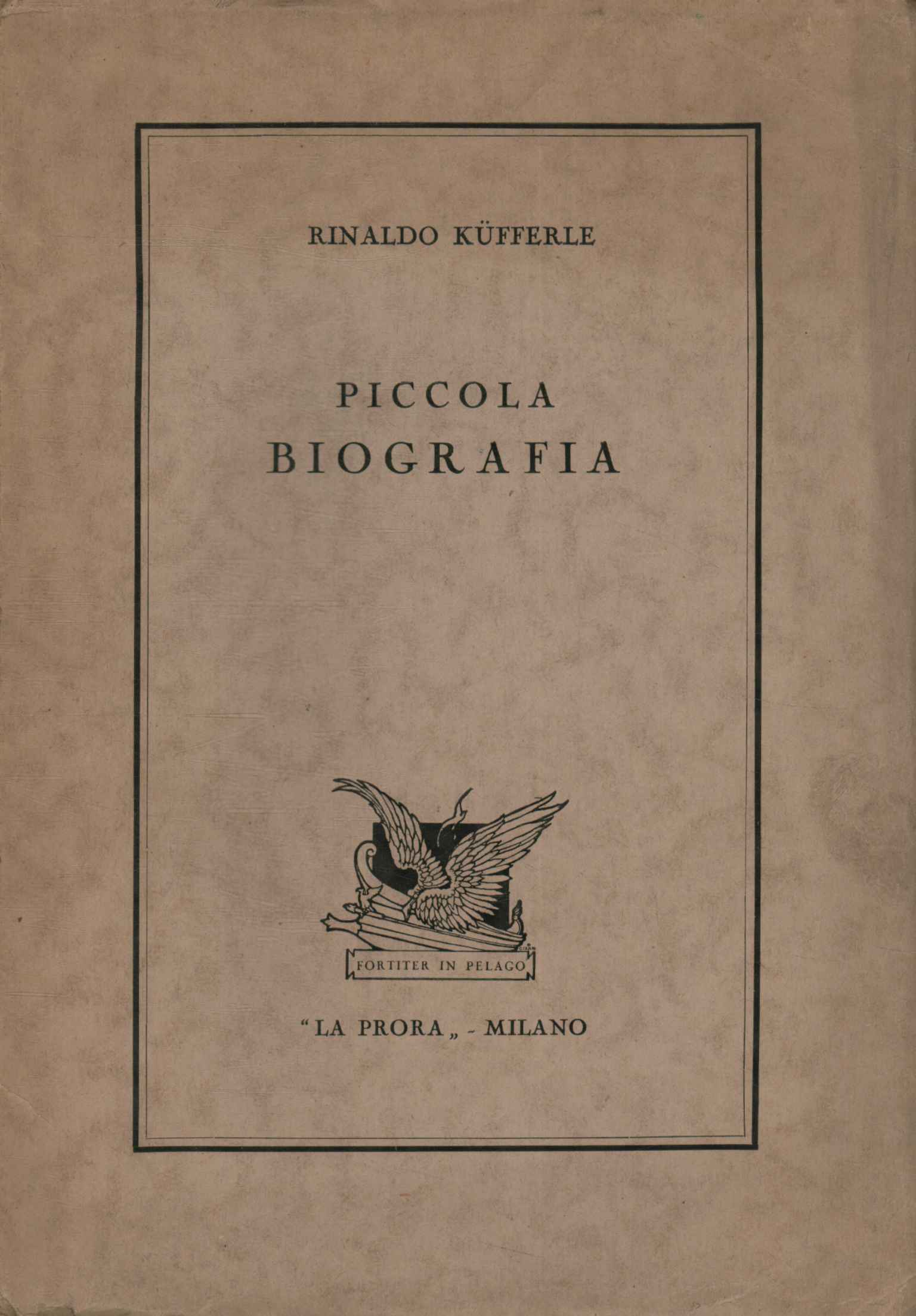 RINALDO KÜFFERLE

PICCOLA
BIOGRAFIA

FORTITER IN PELAGO

"LA PRORA„ - MILANO